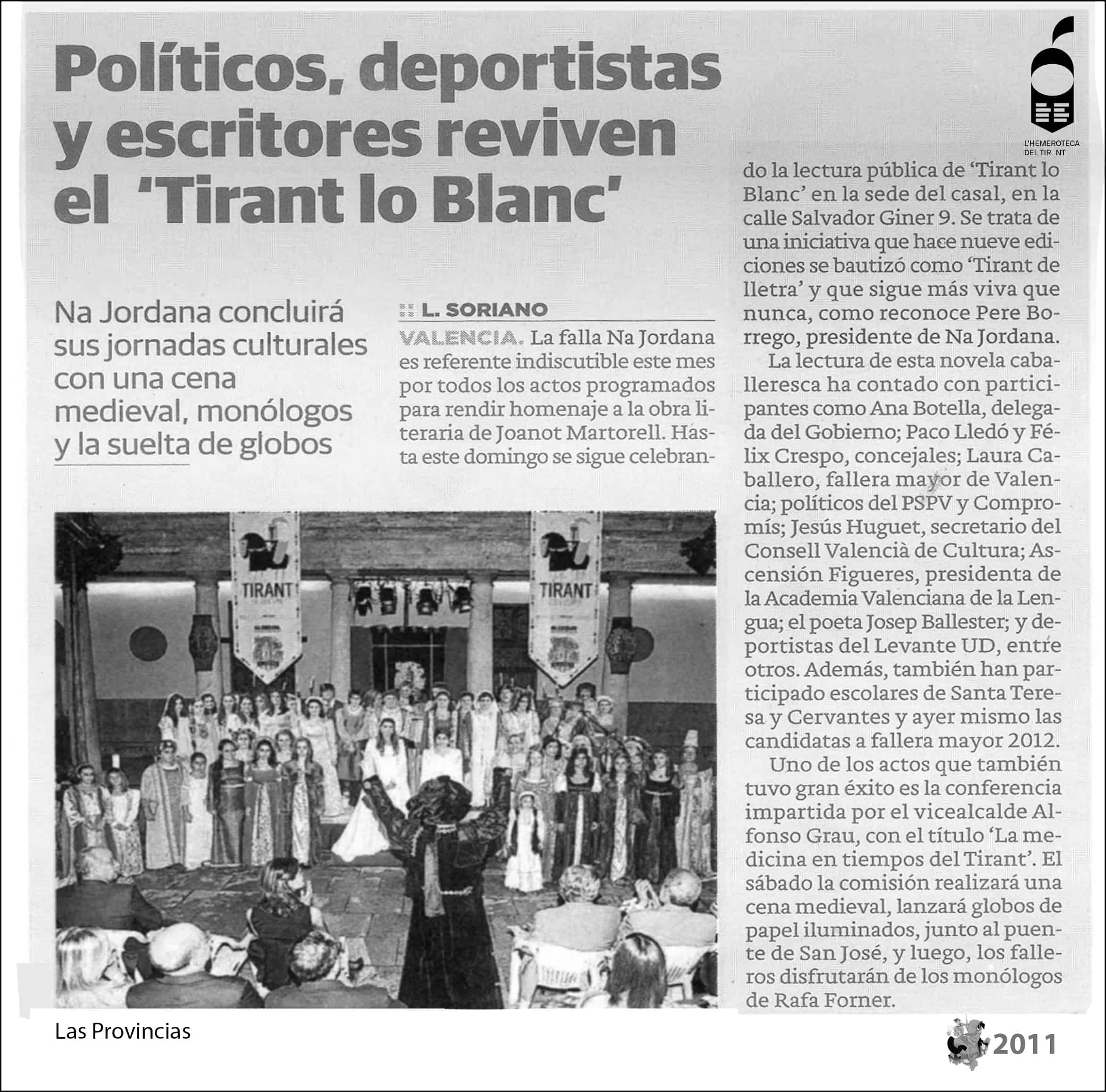 L'HEMEROTECA DEL TIR NT

Políticos, deportistas y escritores reviven el 'Tirant lo Blanc'

Na Jordana concluirá sus jornadas culturales con una cena medieval, monólogos y la suelta de globos

L. SORIANO

VALENCIA. La falla Na Jordana es referente indiscutible este mes por todos los actos programados para rendir homenaje a la obra literaria de Joanot Martorell. Hasta este domingo se sigue celebrando la lectura pública de 'Tirant lo Blanc' en la sede del casal, en la calle Salvador Giner 9. Se trata de una iniciativa que hace nueve ediciones se bautizó como 'Tirant de lletra' y que sigue más viva que nunca, como reconoce Pere Borrego, presidente de Na Jordana.

La lectura de esta novela caballeresca ha contado con participantes como Ana Botella, delegada del Gobierno; Paco Lledó y Félix Crespo, concejales; Laura Caballero, fallera mayor de Valencia; políticos del PSPV y Compromís; Jesús Huguet, secretario del Consell Valencià de Cultura; Ascensión Figueres, presidenta de la Academia Valenciana de la Lengua; el poeta Josep Ballester; y deportistas del Levante UD, entre otros. Además, también han participado escolares de Santa Teresa y Cervantes y ayer mismo las candidatas a fallera mayor 2012.

Uno de los actos que también tuvo gran éxito es la conferencia impartida por el vicealcalde Alfonso Grau, con el título 'La medicina en tiempos del Tirant'. El sábado la comisión realizará una cena medieval, lanzará globos de papel iluminados, junto al puente de San José, y luego, los falleros disfrutarán de los monólogos de Rafa Forner.

TIRANT

TIRANT

Las Provincias

2011